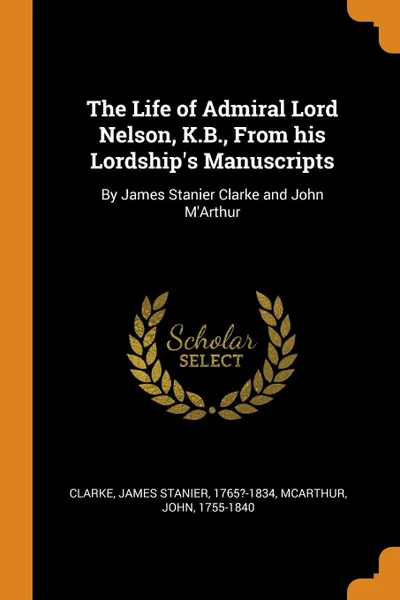 The Life of Admiral Lord Nelson, K.B., From his Lordship's Manuscripts

By James Stanier Clarke and John M'Arthur

Scholar
SELECT

CLARKE, JAMES STANIER, 1765?-1834, MCARTHUR, JOHN, 1755-1840